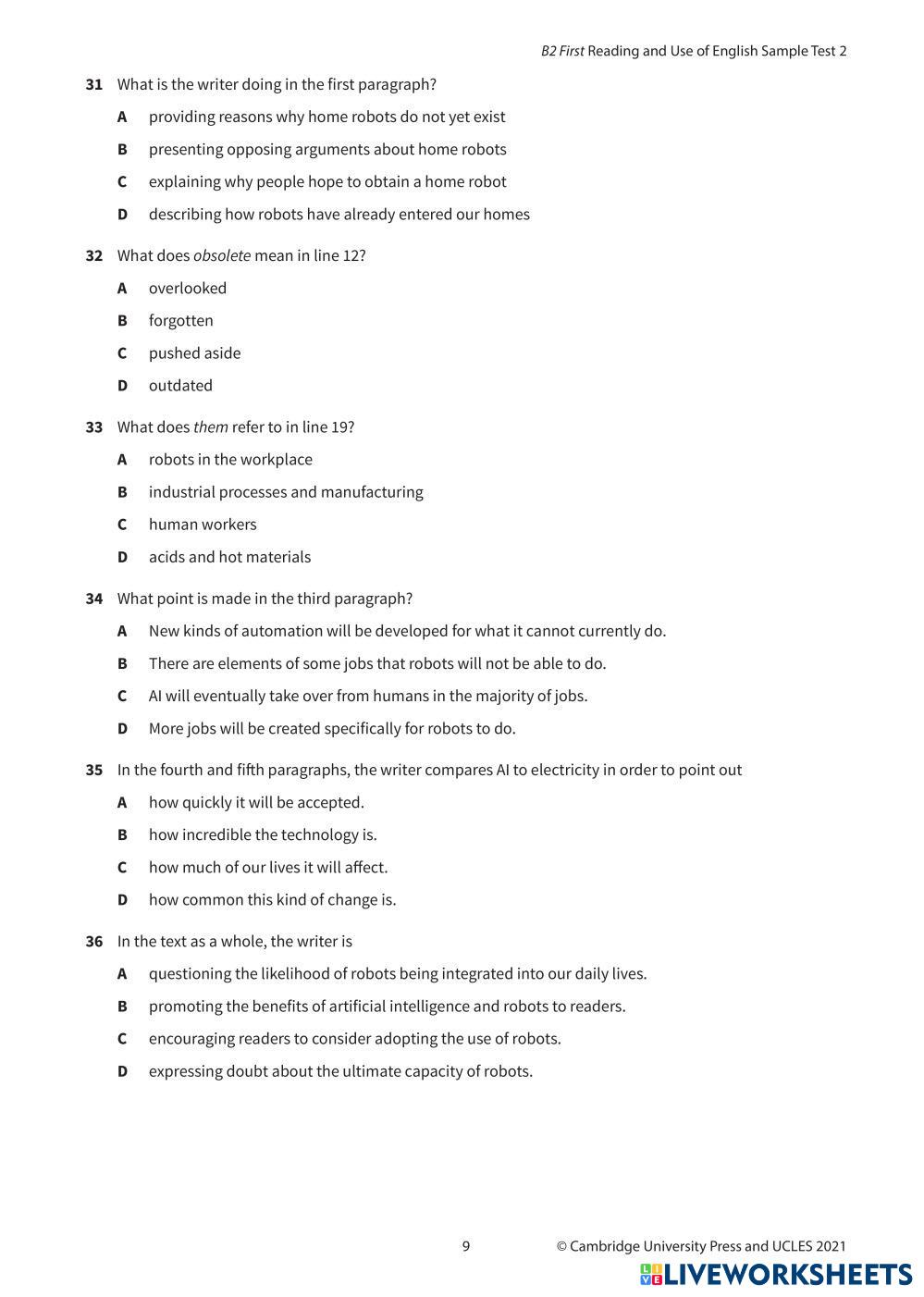 B2 First Reading and Use of English Sample Test 2

31 What is the writer doing in the first paragraph?

A providing reasons why home robots do not yet exist

B presenting opposing arguments about home robots

C explaining why people hope to obtain a home robot

D describing how robots have already entered our homes

32 What does obsolete mean in line 12?

A overlooked

B forgotten

C pushed aside

D outdated

33 What does them refer to in line 19?

A robots in the workplace

B industrial processes and manufacturing

C human workers

D acids and hot materials

34 What point is made in the third paragraph?

A New kinds of automation will be developed for what it cannot currently do.

B There are elements of some jobs that robots will not be able to do.

C AI will eventually take over from humans in the majority of jobs.

D More jobs will be created specifically for robots to do.

35 In the fourth and fifth paragraphs, the writer compares AI to electricity in order to point out

A how quickly it will be accepted.

B how incredible the technology is.

C how much of our lives it will affect.

D how common this kind of change is.

36 In the text as a whole, the writer is

A questioning the likelihood of robots being integrated into our daily lives.

B promoting the benefits of artificial intelligence and robots to readers.

C encouraging readers to consider adopting the use of robots.

D expressing doubt about the ultimate capacity of robots.

9 © Cambridge University Press and UCLES 2021

LIVEWORKSHEETS